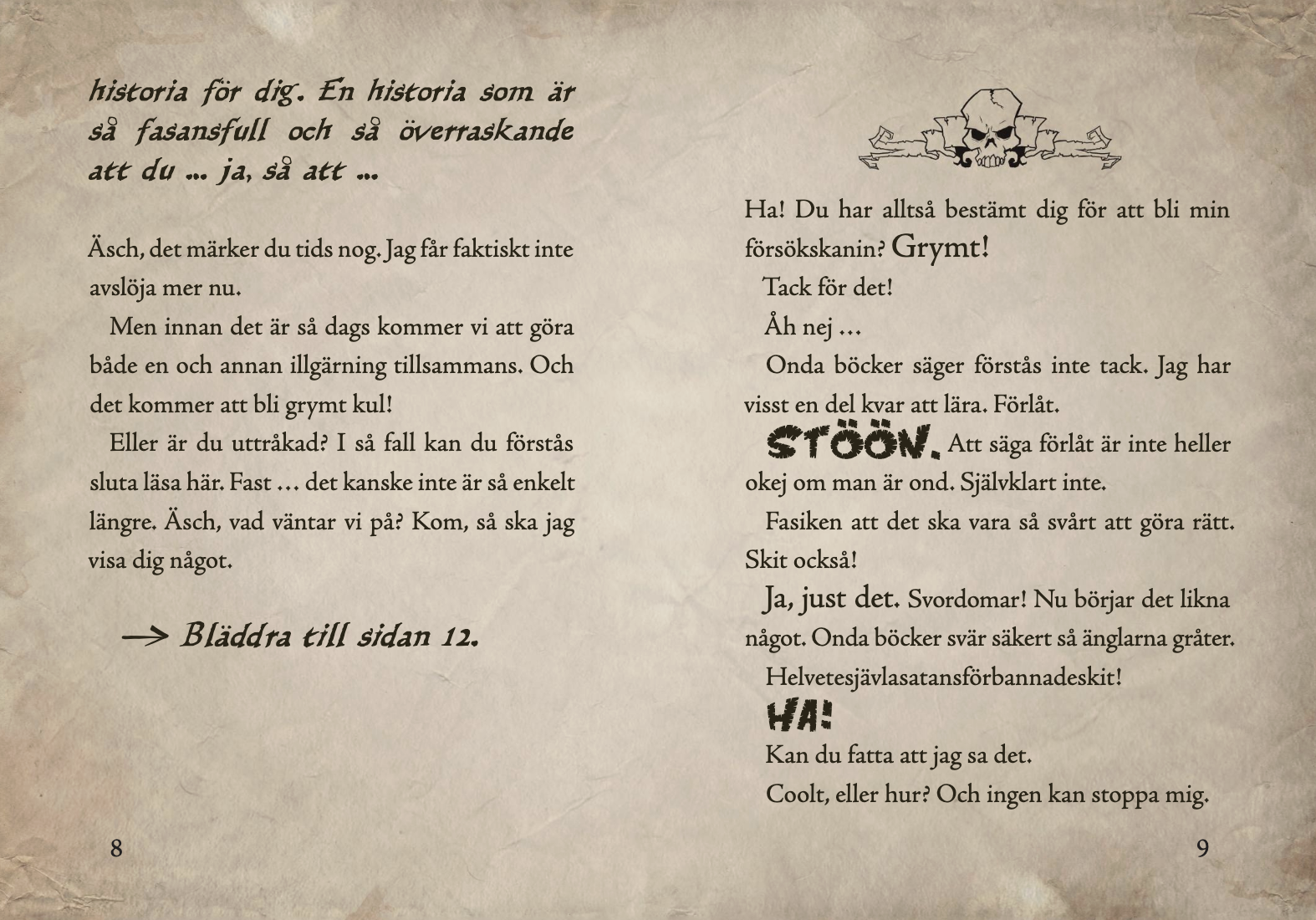 historia för dig. En historia som är så fasansfull och så överraskande att du ... ja, så att ...

Äsch, det märker du tids nog. Jag får faktiskt inte avslöja mer nu.

Men innan det är så dags kommer vi att göra både en och annan illgärning tillsammans. Och det kommer att bli grymt kul!

Eller är du uttråkad? I så fall kan du förstås sluta läsa här. Fast … det kanske inte är så enkelt längre. Äsch, vad väntar vi på? Kom, så ska jag visa dig något.

→ Bläddra till sidan 12.

8

Ha! Du har alltså bestämt dig för att bli min försökskanin? Grymt!

Tack för det!

Åh nej …

Onda böcker säger förstås inte tack. Jag har visst en del kvar att lära. Förlåt.

STÖÖN. Att säga förlåt är inte heller okej om man är ond. Självklart inte.

Fasiken att det ska vara så svårt att göra rätt. Skit också!

Ja, just det. Svordomar! Nu börjar det likna något. Onda böcker svär säkert så änglarna gråter.

Helvetesjävlasatansförbannadeskit!

HA!

Kan du fatta att jag sa det.

Coolt, eller hur? Och ingen kan stoppa mig.

9